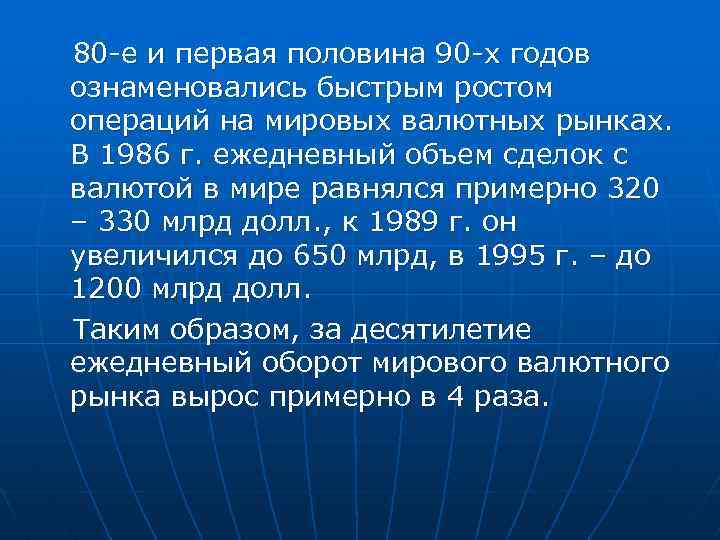 80-е и первая половина 90-х годов ознаменовались быстрым ростом операций на мировых валютных рынках. В 1986 г. ежедневный объем сделок с валютой в мире равнялся примерно 320 – 330 млрд долл., к 1989 г. он увеличился до 650 млрд, в 1995 г. – до 1200 млрд долл.

Таким образом, за десятилетие ежедневный оборот мирового валютного рынка вырос примерно в 4 раза.